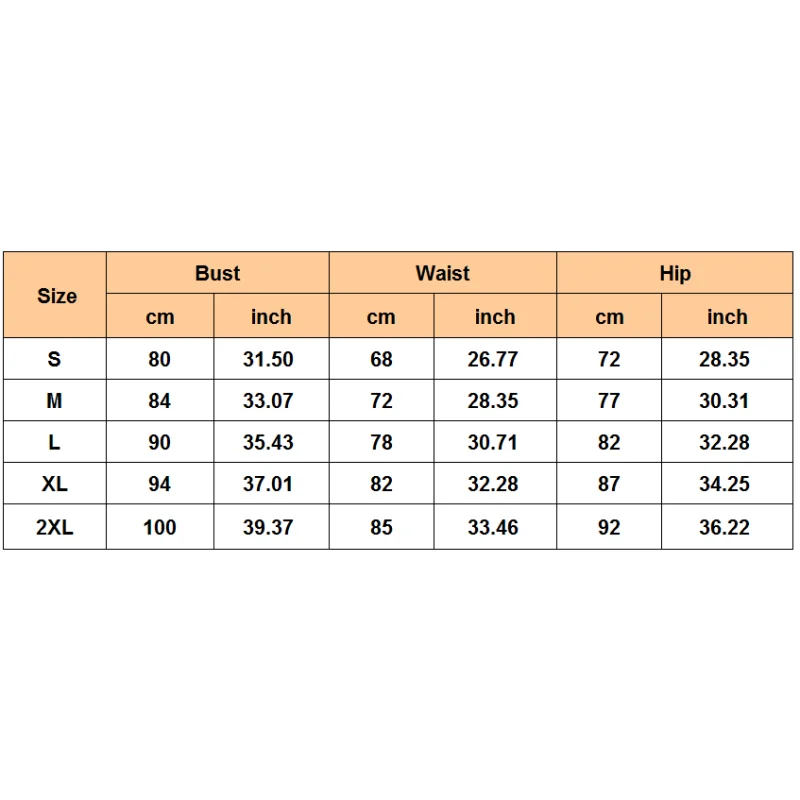 | Size | Bust | | Waist | | Hip | |
|---|---|---|---|---|---|---|
| | cm | inch | cm | inch | cm | inch |
| S | 80 | 31.50 | 68 | 26.77 | 72 | 28.35 |
| M | 84 | 33.07 | 72 | 28.35 | 77 | 30.31 |
| L | 90 | 35.43 | 78 | 30.71 | 82 | 32.28 |
| XL | 94 | 37.01 | 82 | 32.28 | 87 | 34.25 |
| 2XL | 100 | 39.37 | 85 | 33.46 | 92 | 36.22 |